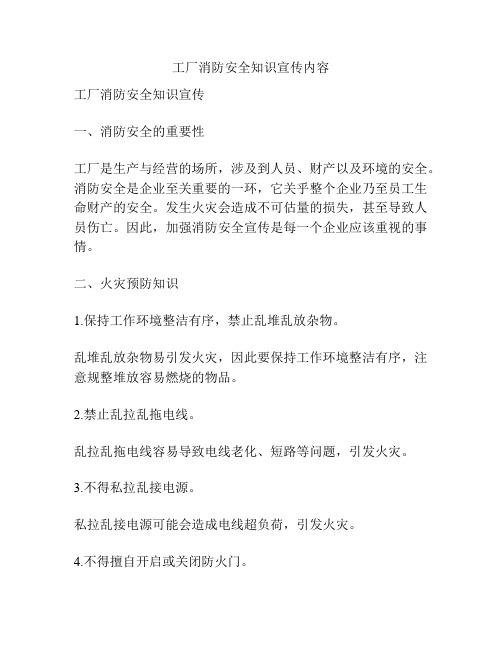 工厂消防安全知识宣传内容

工厂消防安全知识宣传

一、消防安全的重要性

工厂是生产与经营的场所，涉及到人员、财产以及环境的安全。消防安全是企业至关重要的一环，它关乎整个企业乃至员工生命财产的安全。发生火灾会造成不可估量的损失，甚至导致人员伤亡。因此，加强消防安全宣传是每一个企业应该重视的事情。

二、火灾预防知识

1.保持工作环境整洁有序，禁止乱堆乱放杂物。

乱堆乱放杂物易引发火灾，因此要保持工作环境整洁有序，注意规整堆放容易燃烧的物品。

2.禁止乱拉乱拖电线。

乱拉乱拖电线容易导致电线老化、短路等问题，引发火灾。

3.不得私拉乱接电源。

私拉乱接电源可能会造成电线超负荷，引发火灾。

4.不得擅自开启或关闭防火门。